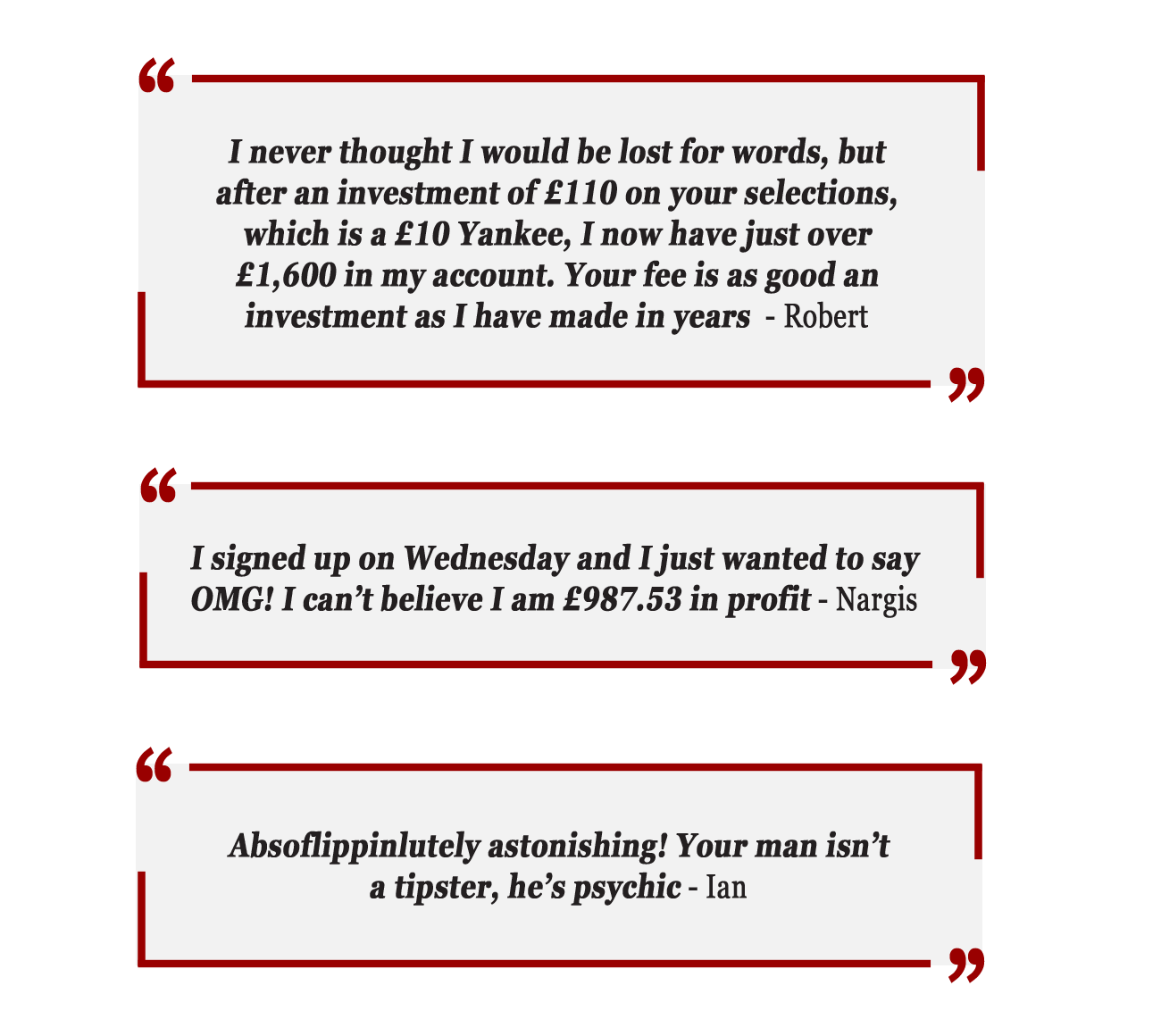 “

I never thought I would be lost for words, but after an investment of £110 on your selections, which is a £10 Yankee, I now have just over £1,600 in my account. Your fee is as good an investment as I have made in years - Robert

”

“

I signed up on Wednesday and I just wanted to say OMG! I can’t believe I am £987.53 in profit - Nargis

”

“

Absoflippinlutely astonishing! Your man isn’t a tipster, he’s psychic - Ian

”